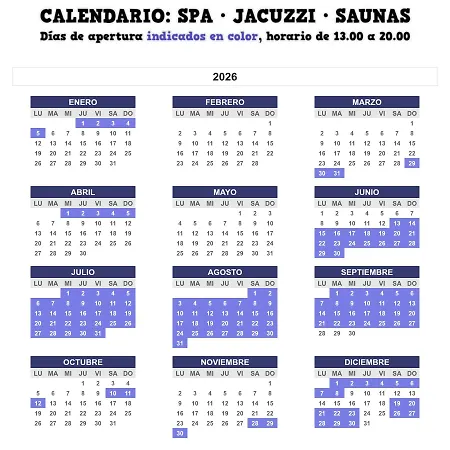 CALENDARIO: SPA · JACUZZI · SAUNAS
Días de apertura indicados en color, horario de 13.00 a 20.00

2026

ENERO

| LU | MA | MI | JU | VI | SA | DO |
|---|---|---|---|---|---|---|
| | | | 1 | 2 | 3 | 4 |
| 5 | 6 | 7 | 8 | 9 | 10 | 11 |
| 12 | 13 | 14 | 15 | 16 | 17 | 18 |
| 19 | 20 | 21 | 22 | 23 | 24 | 25 |
| 26 | 27 | 28 | 29 | 30 | 31 | |

FEBRERO

| LU | MA | MI | JU | VI | SA | DO |
|---|---|---|---|---|---|---|
| | | | | | | 1 |
| 2 | 3 | 4 | 5 | 6 | 7 | 8 |
| 9 | 10 | 11 | 12 | 13 | 14 | 15 |
| 16 | 17 | 18 | 19 | 20 | 21 | 22 |
| 23 | 24 | 25 | 26 | 27 | 28 | |

MARZO

| LU | MA | MI | JU | VI | SA | DO |
|---|---|---|---|---|---|---|
| | | | | | | 1 |
| 2 | 3 | 4 | 5 | 6 | 7 | 8 |
| 9 | 10 | 11 | 12 | 13 | 14 | 15 |
| 16 | 17 | 18 | 19 | 20 | 21 | 22 |
| 23 | 24 | 25 | 26 | 27 | 28 | 29 |
| 30 | 31 | | | | | |

ABRIL

| LU | MA | MI | JU | VI | SA | DO |
|---|---|---|---|---|---|---|
| | | 1 | 2 | 3 | 4 | 5 |
| 6 | 7 | 8 | 9 | 10 | 11 | 12 |
| 13 | 14 | 15 | 16 | 17 | 18 | 19 |
| 20 | 21 | 22 | 23 | 24 | 25 | 26 |
| 27 | 28 | 29 | 30 | | | |

MAYO

| LU | MA | MI | JU | VI | SA | DO |
|---|---|---|---|---|---|---|
| | | | | 1 | 2 | 3 |
| 4 | 5 | 6 | 7 | 8 | 9 | 10 |
| 11 | 12 | 13 | 14 | 15 | 16 | 17 |
| 18 | 19 | 20 | 21 | 22 | 23 | 24 |
| 25 | 26 | 27 | 28 | 29 | 30 | 31 |

JUNIO

| LU | MA | MI | JU | VI | SA | DO |
|---|---|---|---|---|---|---|
| 1 | 2 | 3 | 4 | 5 | 6 | 7 |
| 8 | 9 | 10 | 11 | 12 | 13 | 14 |
| 15 | 16 | 17 | 18 | 19 | 20 | 21 |
| 22 | 23 | 24 | 25 | 26 | 27 | 28 |
| 29 | 30 | | | | | |

JULIO

| LU | MA | MI | JU | VI | SA | DO |
|---|---|---|---|---|---|---|
| | | 1 | 2 | 3 | 4 | 5 |
| 6 | 7 | 8 | 9 | 10 | 11 | 12 |
| 13 | 14 | 15 | 16 | 17 | 18 | 19 |
| 20 | 21 | 22 | 23 | 24 | 25 | 26 |
| 27 | 28 | 29 | 30 | 31 | | |

AGOSTO

| LU | MA | MI | JU | VI | SA | DO |
|---|---|---|---|---|---|---|
| | | | | | 1 | 2 |
| 3 | 4 | 5 | 6 | 7 | 8 | 9 |
| 10 | 11 | 12 | 13 | 14 | 15 | 16 |
| 17 | 18 | 19 | 20 | 21 | 22 | 23 |
| 24 | 25 | 26 | 27 | 28 | 29 | 30 |
| 31 | | | | | | |

SEPTIEMBRE

| LU | MA | MI | JU | VI | SA | DO |
|---|---|---|---|---|---|---|
| | 1 | 2 | 3 | 4 | 5 | 6 |
| 7 | 8 | 9 | 10 | 11 | 12 | 13 |
| 14 | 15 | 16 | 17 | 18 | 19 | 20 |
| 21 | 22 | 23 | 24 | 25 | 26 | 27 |
| 28 | 29 | 30 | | | | |

OCTUBRE

| LU | MA | MI | JU | VI | SA | DO |
|---|---|---|---|---|---|---|
| | | | 1 | 2 | 3 | 4 |
| 5 | 6 | 7 | 8 | 9 | 10 | 11 |
| 12 | 13 | 14 | 15 | 16 | 17 | 18 |
| 19 | 20 | 21 | 22 | 23 | 24 | 25 |
| 26 | 27 | 28 | 29 | 30 | 31 | |

NOVIEMBRE

| LU | MA | MI | JU | VI | SA | DO |
|---|---|---|---|---|---|---|
| | | | | | | 1 |
| 2 | 3 | 4 | 5 | 6 | 7 | 8 |
| 9 | 10 | 11 | 12 | 13 | 14 | 15 |
| 16 | 17 | 18 | 19 | 20 | 21 | 22 |
| 23 | 24 | 25 | 26 | 27 | 28 | 29 |
| 30 | | | | | | |

DICIEMBRE

| LU | MA | MI | JU | VI | SA | DO |
|---|---|---|---|---|---|---|
| | 1 | 2 | 3 | 4 | 5 | 6 |
| 7 | 8 | 9 | 10 | 11 | 12 | 13 |
| 14 | 15 | 16 | 17 | 18 | 19 | 20 |
| 21 | 22 | 23 | 24 | 25 | 26 | 27 |
| 28 | 29 | 30 | 31 | | | |